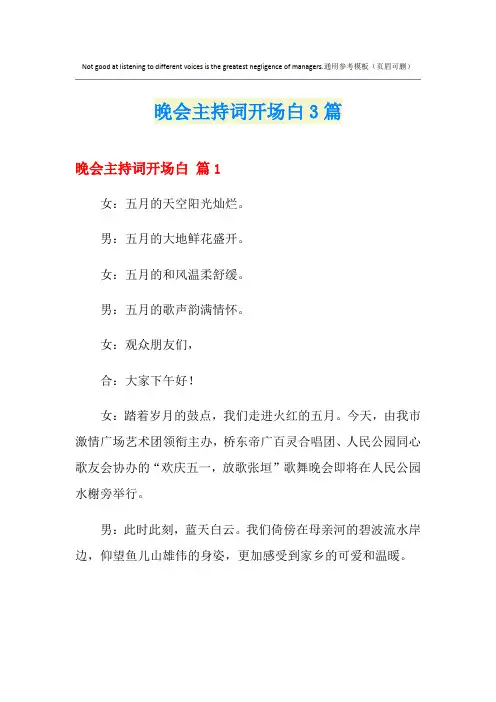 Not good at listening to different voices is the greatest negligence of managers.通用参考模板（页眉可删）

晚会主持词开场白 3 篇

晚会主持词开场白 篇 1

女：五月的天空阳光灿烂。

男：五月的大地鲜花盛开。

女：五月的和风温柔舒缓。

男：五月的歌声韵满情怀。

女：观众朋友们，

合：大家下午好！

女：踏着岁月的鼓点，我们走进火红的五月。今天，由我市激情广场艺术团领衔主办，桥东帝广百灵合唱团、人民公园同心歌友会协办的“欢庆五一，放歌张垣”歌舞晚会即将在人民公园水榭旁举行。

男：此时此刻，蓝天白云。我们倚傍在母亲河的碧波流水岸边，仰望鱼儿山雄伟的身姿，更加感受到家乡的可爱和温暖。